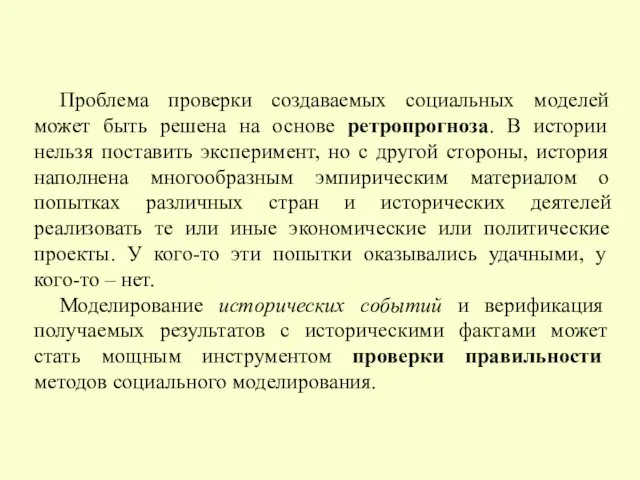 Проблема проверки создаваемых социальных моделей может быть решена на основе ретропрогноза. В истории нельзя поставить эксперимент, но с другой стороны, история наполнена многообразным эмпирическим материалом о попытках различных стран и исторических деятелей реализовать те или иные экономические или политические проекты. У кого-то эти попытки оказывались удачными, у кого-то – нет.

Моделирование исторических событий и верификация получаемых результатов с историческими фактами может стать мощным инструментом проверки правильности методов социального моделирования.